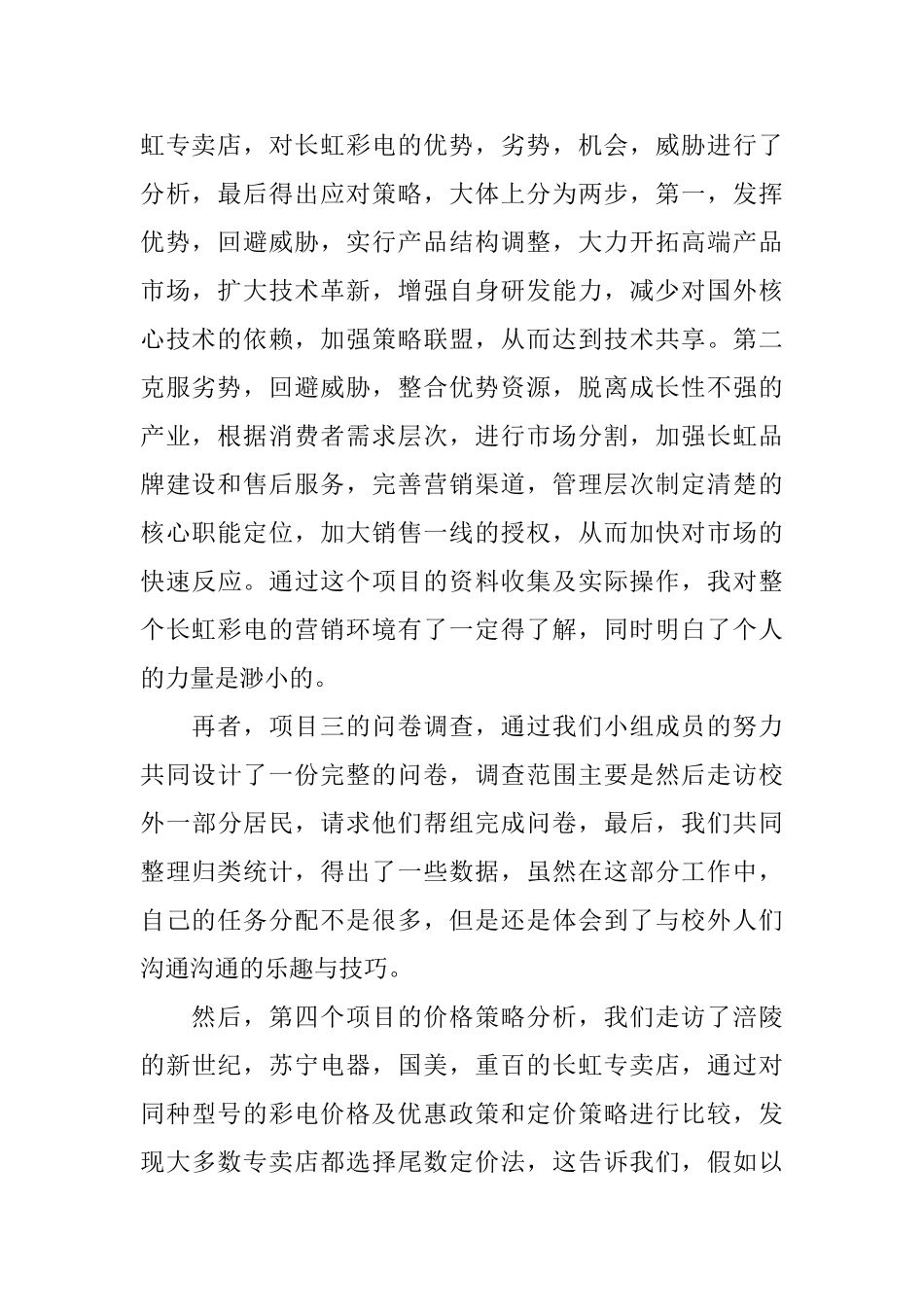 虹专卖店，对长虹彩电的优势，劣势，机会，威胁进行了分析，最后得出应对策略，大体上分为两步，第一，发挥优势，回避威胁，实行产品结构调整，大力开拓高端产品市场，扩大技术革新，增强自身研发能力，减少对国外核心技术的依赖，加强策略联盟，从而达到技术共享。第二克服劣势，回避威胁，整合优势资源，脱离成长性不强的产业，根据消费者需求层次，进行市场分割，加强长虹品牌建设和售后服务，完善营销渠道，管理层次制定清楚的核心职能定位，加大销售一线的授权，从而加快对市场的快速反应。通过这个项目的资料收集及实际操作，我对整个长虹彩电的营销环境有了一定得了解，同时明白了个人的力量是渺小的。

再者，项目三的问卷调查，通过我们小组成员的努力共同设计了一份完整的问卷，调查范围主要是然后走访校外一部分居民，请求他们帮组完成问卷，最后，我们共同整理归类统计，得出了一些数据，虽然在这部分工作中，自己的任务分配不是很多，但是还是体会到了与校外人们沟通沟通的乐趣与技巧。

然后，第四个项目的价格策略分析，我们走访了涪陵的新世纪，苏宁电器，国美，重百的长虹专卖店，通过对同种型号的彩电价格及优惠政策和定价策略进行比较，发现大多数专卖店都选择尾数定价法，这告诉我们，假如以